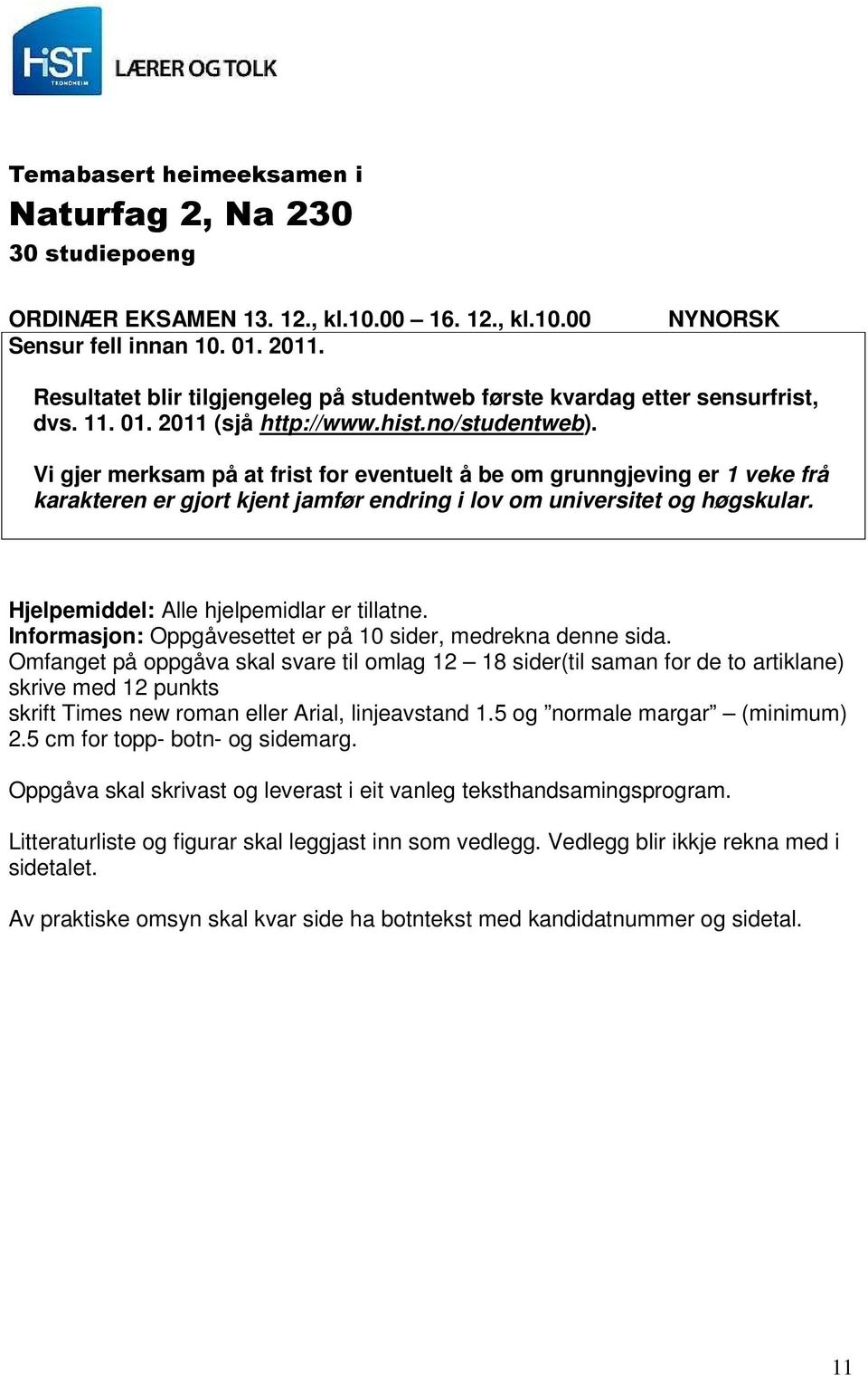 HiST TRONDHEIM LÆRER OG TOLK

Temabasert heimeeksamen i

Naturfag 2, Na 230

30 studiepoeng

ORDINÆR EKSAMEN 13. 12., kl.10.00 – 16. 12., kl.10.00 NYNORSK

Sensur fell innan 10. 01. 2011.

Resultatet blir tilgjengeleg på studentweb første kvardag etter sensurfrist, dvs. 11. 01. 2011 (sjå http://www.hist.no/studentweb).

Vi gjer merksam på at frist for eventuelt å be om grunngjeving er 1 veke frå karakteren er gjort kjent jamfør endring i lov om universitet og høgskular.

Hjelpemiddel: Alle hjelpemidlar er tillatne.
Informasjon: Oppgåvesettet er på 10 sider, medrekna denne sida.
Omfanget på oppgåva skal svare til omlag 12 – 18 sider(til saman for de to artiklane) skrive med 12 punkts
skrift Times new roman eller Arial, linjeavstand 1.5 og ”normale margar” – (minimum) 2.5 cm for topp- botn- og sidemarg.

Oppgåva skal skrivast og leverast i eit vanleg teksthandsamingsprogram.

Litteraturliste og figurar skal leggjast inn som vedlegg. Vedlegg blir ikkje rekna med i sidetalet.

Av praktiske omsyn skal kvar side ha botntekst med kandidatnummer og sidetal.

11